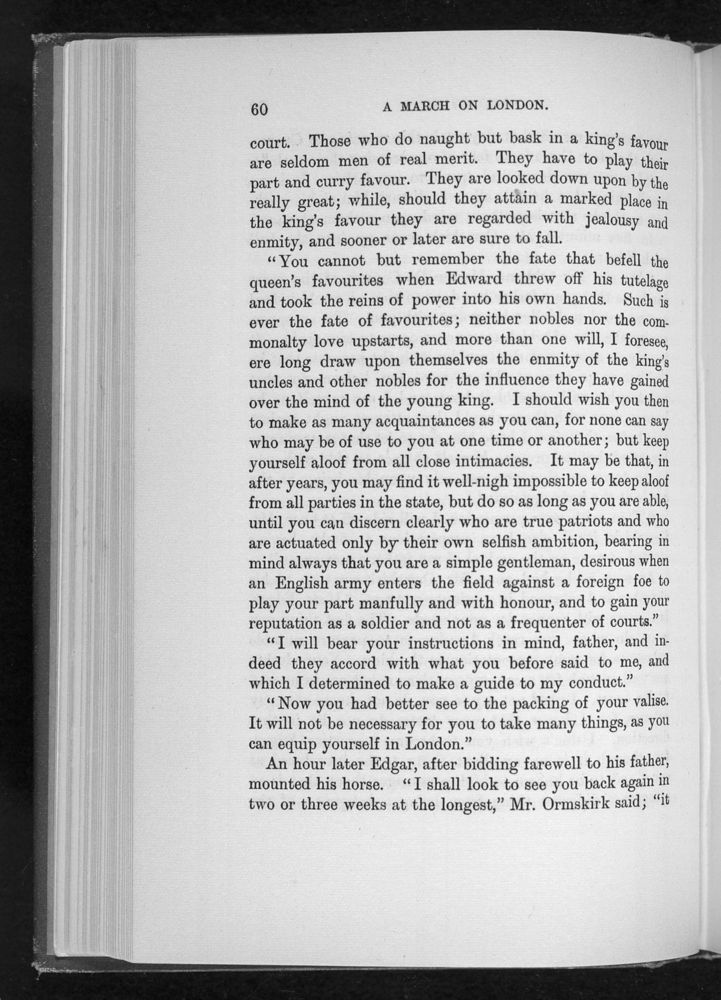 60 A MARCH ON LONDON.

court. Those who do naught but bask in a king's favour are seldom men of real merit. They have to play their part and curry favour. They are looked down upon by the really great; while, should they attain a marked place in the king's favour they are regarded with jealousy and enmity, and sooner or later are sure to fall.

"You cannot but remember the fate that befell the queen's favourites when Edward threw off his tutelage and took the reins of power into his own hands. Such is ever the fate of favourites; neither nobles nor the commonalty love upstarts, and more than one will, I foresee, ere long draw upon themselves the enmity of the king's uncles and other nobles for the influence they have gained over the mind of the young king. I should wish you then to make as many acquaintances as you can, for none can say who may be of use to you at one time or another; but keep yourself aloof from all close intimacies. It may be that, in after years, you may find it well-nigh impossible to keep aloof from all parties in the state, but do so as long as you are able, until you can discern clearly who are true patriots and who are actuated only by their own selfish ambition, bearing in mind always that you are a simple gentleman, desirous when an English army enters the field against a foreign foe to play your part manfully and with honour, and to gain your reputation as a soldier and not as a frequenter of courts."

"I will bear your instructions in mind, father, and indeed they accord with what you before said to me, and which I determined to make a guide to my conduct."

"Now you had better see to the packing of your valise. It will not be necessary for you to take many things, as you can equip yourself in London."

An hour later Edgar, after bidding farewell to his father, mounted his horse. "I shall look to see you back again in two or three weeks at the longest," Mr. Ormskirk said; "it